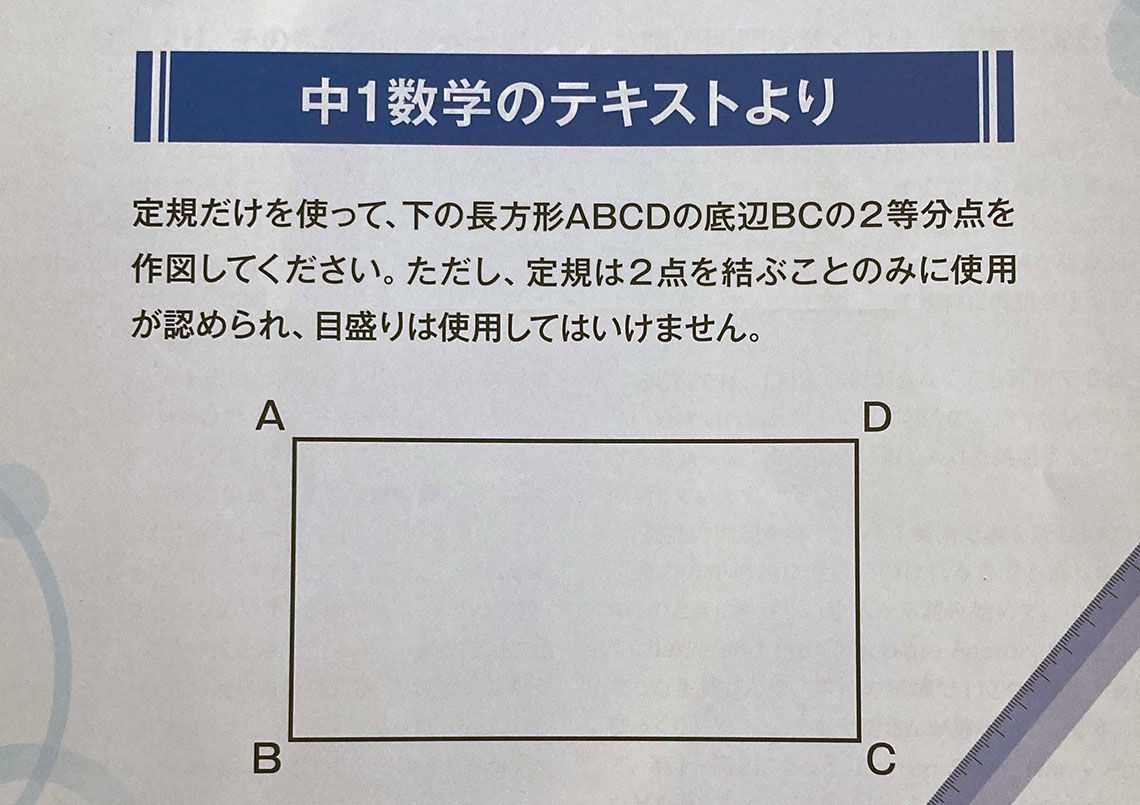 中1数学のテキストより

定規だけを使って、下の長方形ABCDの底辺BCの2等分点を作図してください。ただし、定規は2点を結ぶことのみに使用が認められ、目盛りは使用してはいけません。

A

D

B

C